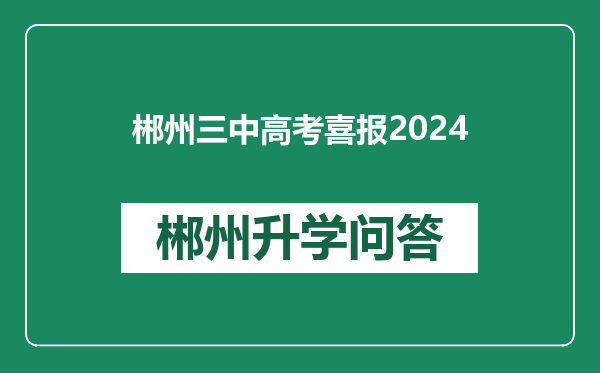 郴州三中高考喜报2024

郴州升学问答